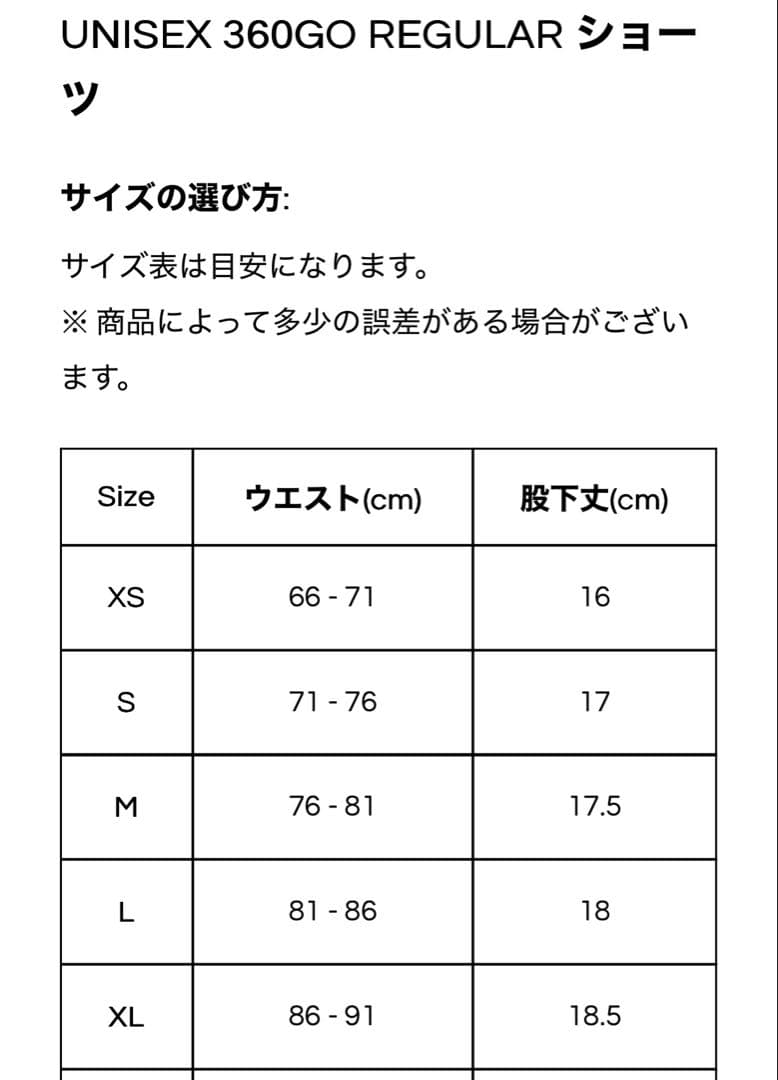 UNISEX 360GO REGULAR ショーツ

サイズの選び方:

サイズ表は目安になります。
※ 商品によって多少の誤差がある場合がございます。

| Size | ウエスト(cm) | 股下丈(cm) |
|---|---|---|
| XS | 66 - 71 | 16 |
| S | 71 - 76 | 17 |
| M | 76 - 81 | 17.5 |
| L | 81 - 86 | 18 |
| XL | 86 - 91 | 18.5 |